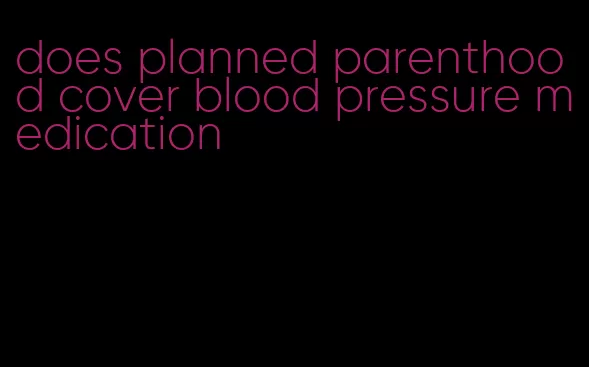 does planned parenthood cover blood pressure medication